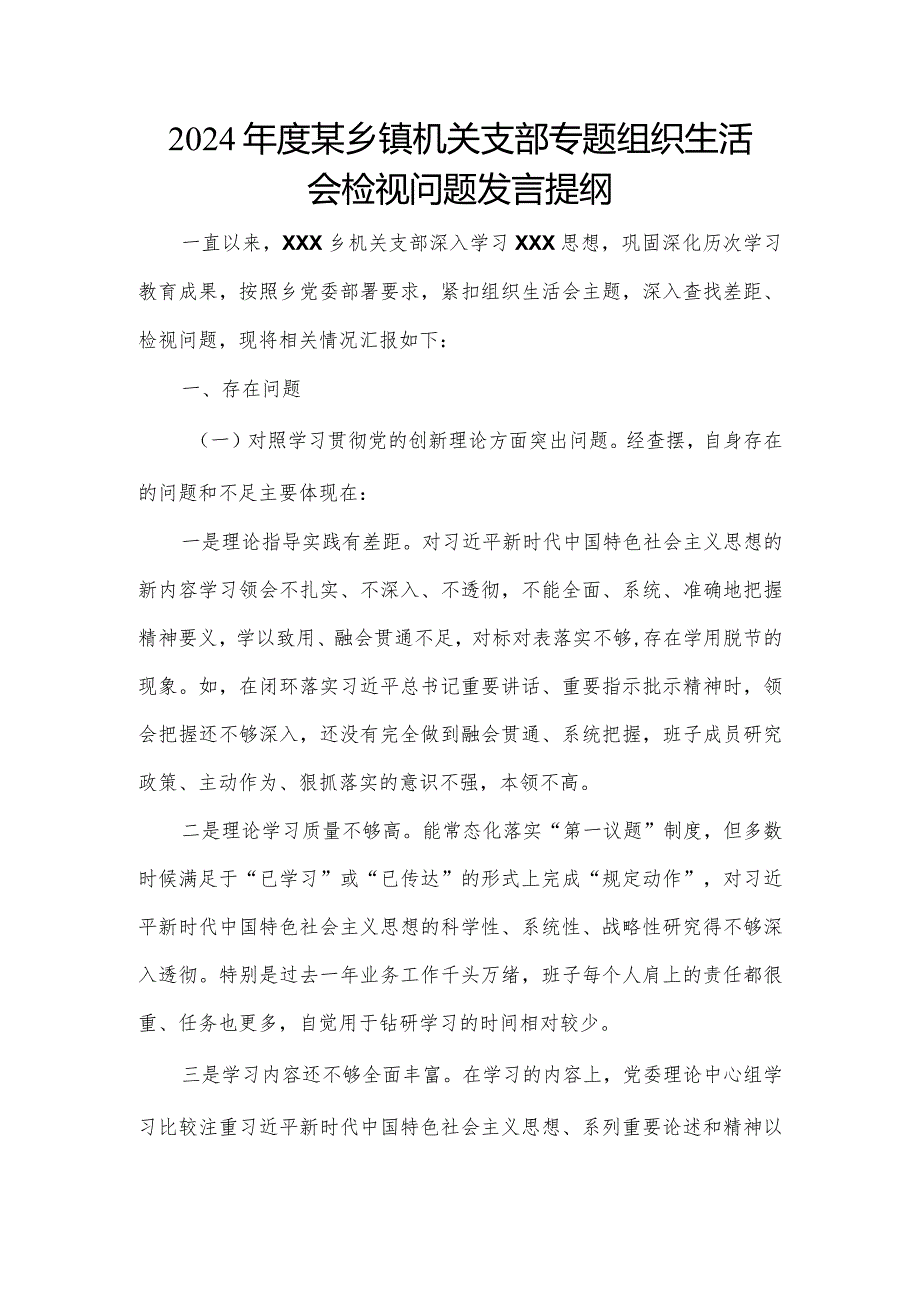 2024年度某乡镇机关支部专题组织生活会检视问题发言提纲

一直以来，XXX乡机关支部深入学习XXX思想，巩固深化历次学习教育成果，按照乡党委部署要求，紧扣组织生活会主题，深入查找差距、检视问题，现将相关情况汇报如下：

一、存在问题

（一）对照学习贯彻党的创新理论方面突出问题。经查摆，自身存在的问题和不足主要体现在：

一是理论指导实践有差距。对习近平新时代中国特色社会主义思想的新内容学习领会不扎实、不深入、不透彻，不能全面、系统、准确地把握精神要义，学以致用、融会贯通不足，对标对表落实不够，存在学用脱节的现象。如，在闭环落实习近平总书记重要讲话、重要指示批示精神时，领会把握还不够深入，还没有完全做到融会贯通、系统把握，班子成员研究政策、主动作为、狠抓落实的意识不强，本领不高。

二是理论学习质量不够高。能常态化落实“第一议题”制度，但多数时候满足于“已学习”或“已传达”的形式上完成“规定动作”，对习近平新时代中国特色社会主义思想的科学性、系统性、战略性研究得不够深入透彻。特别是过去一年业务工作千头万绪，班子每个人肩上的责任都很重、任务也更多，自觉用于钻研学习的时间相对较少。

三是学习内容还不够全面丰富。在学习的内容上，党委理论中心组学习比较注重习近平新时代中国特色社会主义思想、系列重要论述和精神以